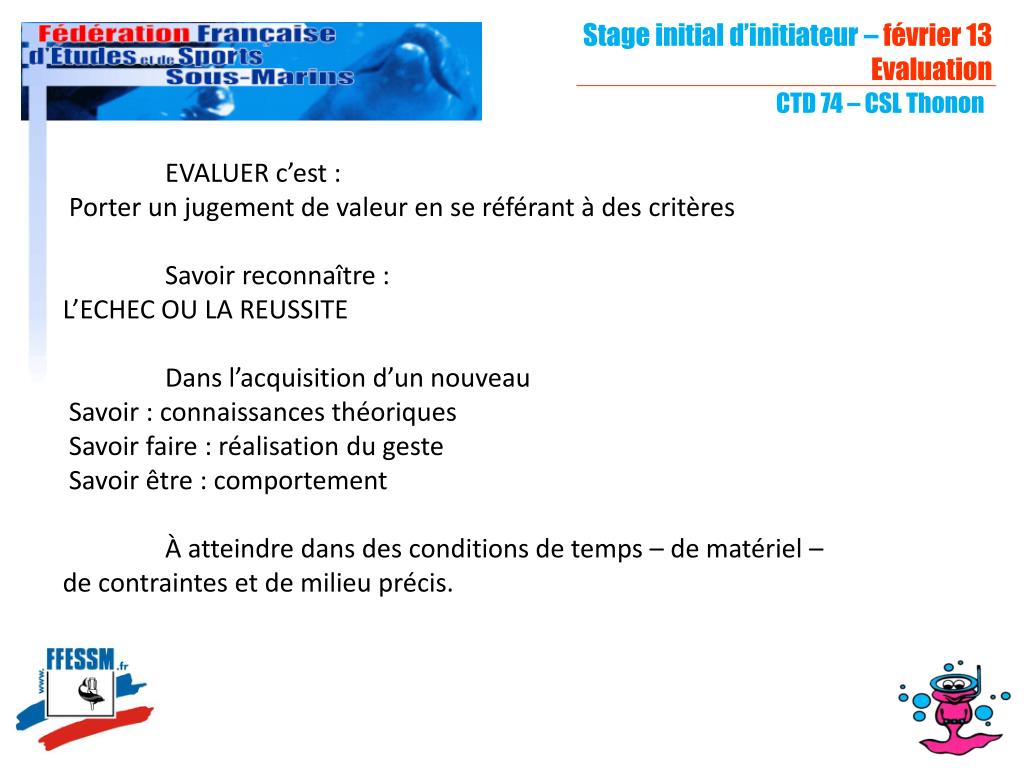 Fédération Française d'Etudes et de Sports Sous-Marins

Stage initial d'initiateur – février 13
Evaluation
CTD 74 – CSL Thonon

EVALUER c'est :
Porter un jugement de valeur en se référant à des critères

Savoir reconnaître :
L'ECHEC OU LA REUSSITE

Dans l'acquisition d'un nouveau
Savoir : connaissances théoriques
Savoir faire : réalisation du geste
Savoir être : comportement

À atteindre dans des conditions de temps – de matériel – de contraintes et de milieu précis.

www. FFESSM .fr